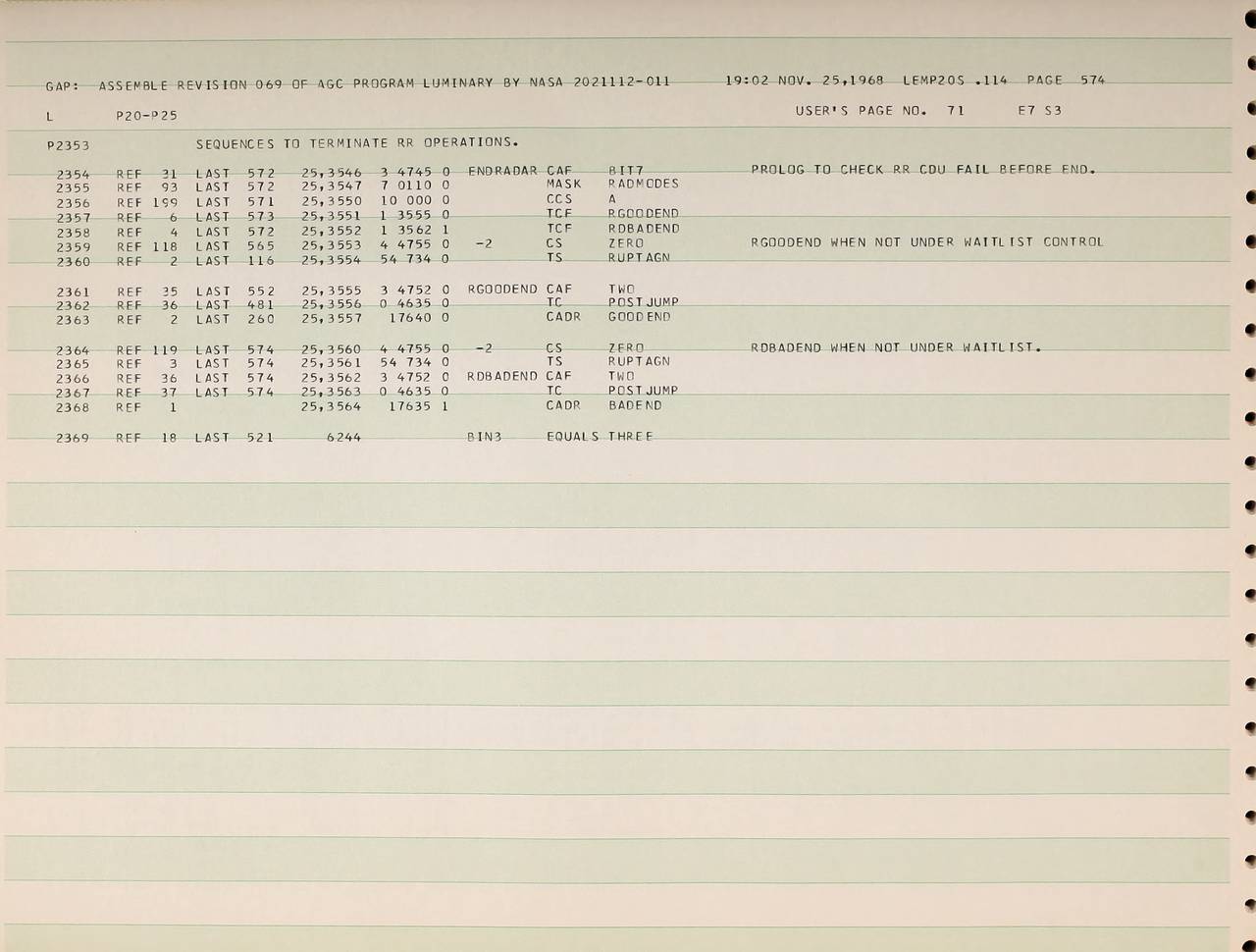 GAP: ASSEMBLE REVISION 069 OF AGC PROGRAM LUMINARY BY NASA 2021112-011 19:02 NOV. 25,1968 LEMP20S .114 PAGE 574

L P20-P25 USER'S PAGE NO. 71 E7 S3

P2353 SEQUENCES TO TERMINATE RR OPERATIONS.

2354 REF 31 LAST 572 25,3546 3 4745 0 ENDRADAR CAF BIT7 PROLOG TO CHECK RR CDU FAIL BEFORE END.
2355 REF 93 LAST 572 25,3547 7 0110 0 MASK RADMODES
2356 REF 199 LAST 571 25,3550 10 000 0 CCS A
2357 REF 6 LAST 573 25,3551 1 3555 0 TCF RGOODEND
2358 REF 4 LAST 572 25,3552 1 3562 1 TCF RDBADEND
2359 REF 118 LAST 565 25,3553 4 4755 0 -2 CS ZERO RGOODEND WHEN NOT UNDER WAITLIST CONTROL
2360 REF 2 LAST 116 25,3554 54 734 0 TS RUPTAGN

2361 REF 35 LAST 552 25,3555 3 4752 0 RGOODEND CAF TWO
2362 REF 36 LAST 481 25,3556 0 4635 0 TC POSTJUMP
2363 REF 2 LAST 260 25,3557 17640 0 CADR GOODEND

2364 REF 119 LAST 574 25,3560 4 4755 0 -2 CS ZERO RDBADEND WHEN NOT UNDER WAITLIST.
2365 REF 3 LAST 574 25,3561 54 734 0 TS RUPTAGN
2366 REF 36 LAST 574 25,3562 3 4752 0 RDBADEND CAF TWO
2367 REF 37 LAST 574 25,3563 0 4635 0 TC POSTJUMP
2368 REF 1 25,3564 17635 1 CADR BADEND

2369 REF 18 LAST 521 6244 BIN3 EQUALS THREE